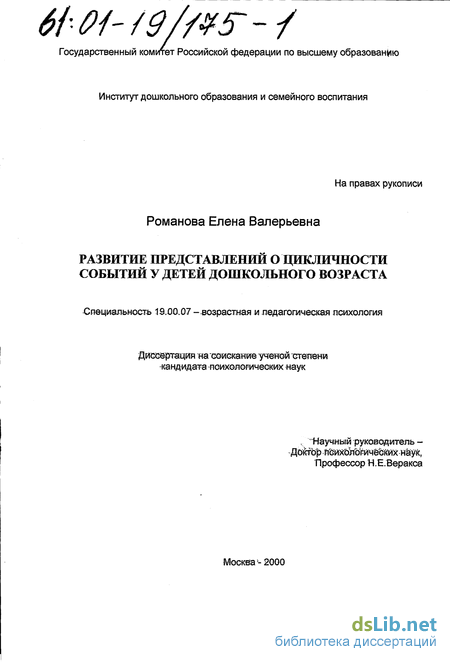 61:01-19/175-1

Государственный комитет Российской федерации по высшему образованию

Институт дошкольного образования и семейного воспитания

На правах рукописи

Романова Елена Валерьевна

РАЗВИТИЕ ПРЕДСТАВЛЕНИЙ О ЦИКЛИЧНОСТИ СОБЫТИЙ У ДЕТЕЙ ДОШКОЛЬНОГО ВОЗРАСТА

Специальность 19.00.07 – возрастная и педагогическая психология

Диссертация на соискание ученой степени кандидата психологических наук

Научный руководитель – Доктор психологических наук, Профессор Н.Е.Веракса

Москва - 2000

dsLib.net
библиотека диссертаций